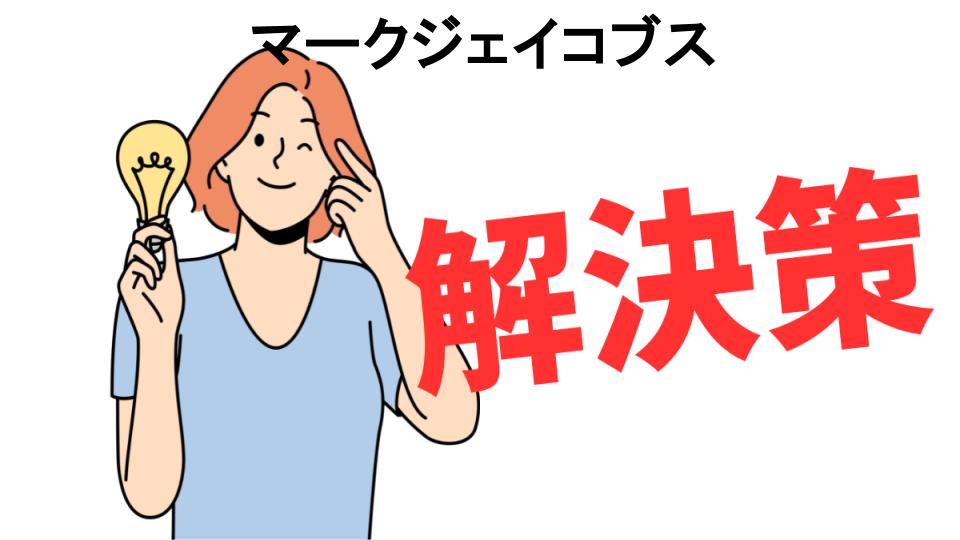 マークジェイコブス

解決策